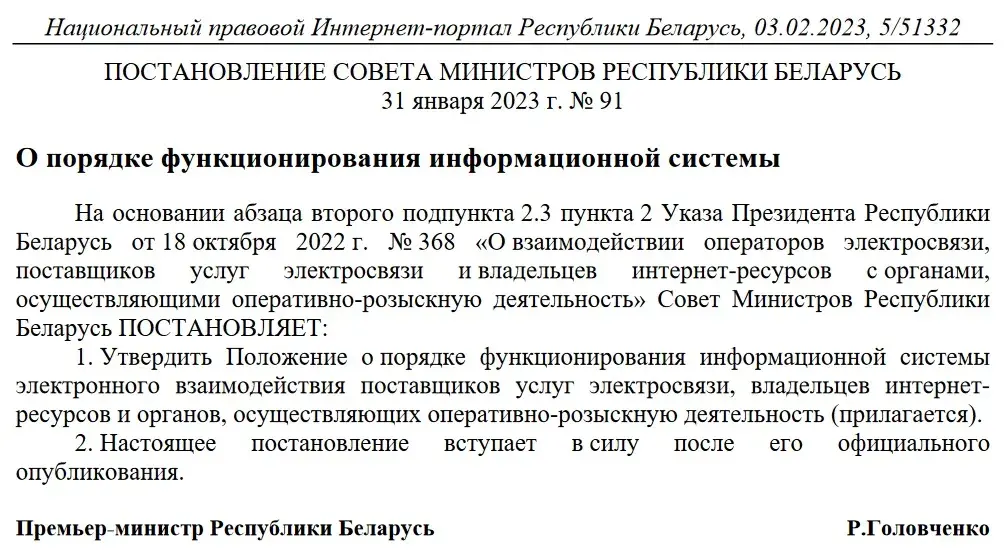 Национальный правовой Интернет-портал Республики Беларусь, 03.02.2023, 5/51332

ПОСТАНОВЛЕНИЕ СОВЕТА МИНИСТРОВ РЕСПУБЛИКИ БЕЛАРУСЬ
31 января 2023 г. № 91

О порядке функционирования информационной системы

На основании абзаца второго подпункта 2.3 пункта 2 Указа Президента Республики Беларусь от 18 октября 2022 г. № 368 «О взаимодействии операторов электросвязи, поставщиков услуг электросвязи и владельцев интернет-ресурсов с органами, осуществляющими оперативно-розыскную деятельность» Совет Министров Республики Беларусь ПОСТАНОВЛЯЕТ:

1. Утвердить Положение о порядке функционирования информационной системы электронного взаимодействия поставщиков услуг электросвязи, владельцев интернет-ресурсов и органов, осуществляющих оперативно-розыскную деятельность (прилагается).

2. Настоящее постановление вступает в силу после его официального опубликования.

Премьер-министр Республики Беларусь Р.Головченко